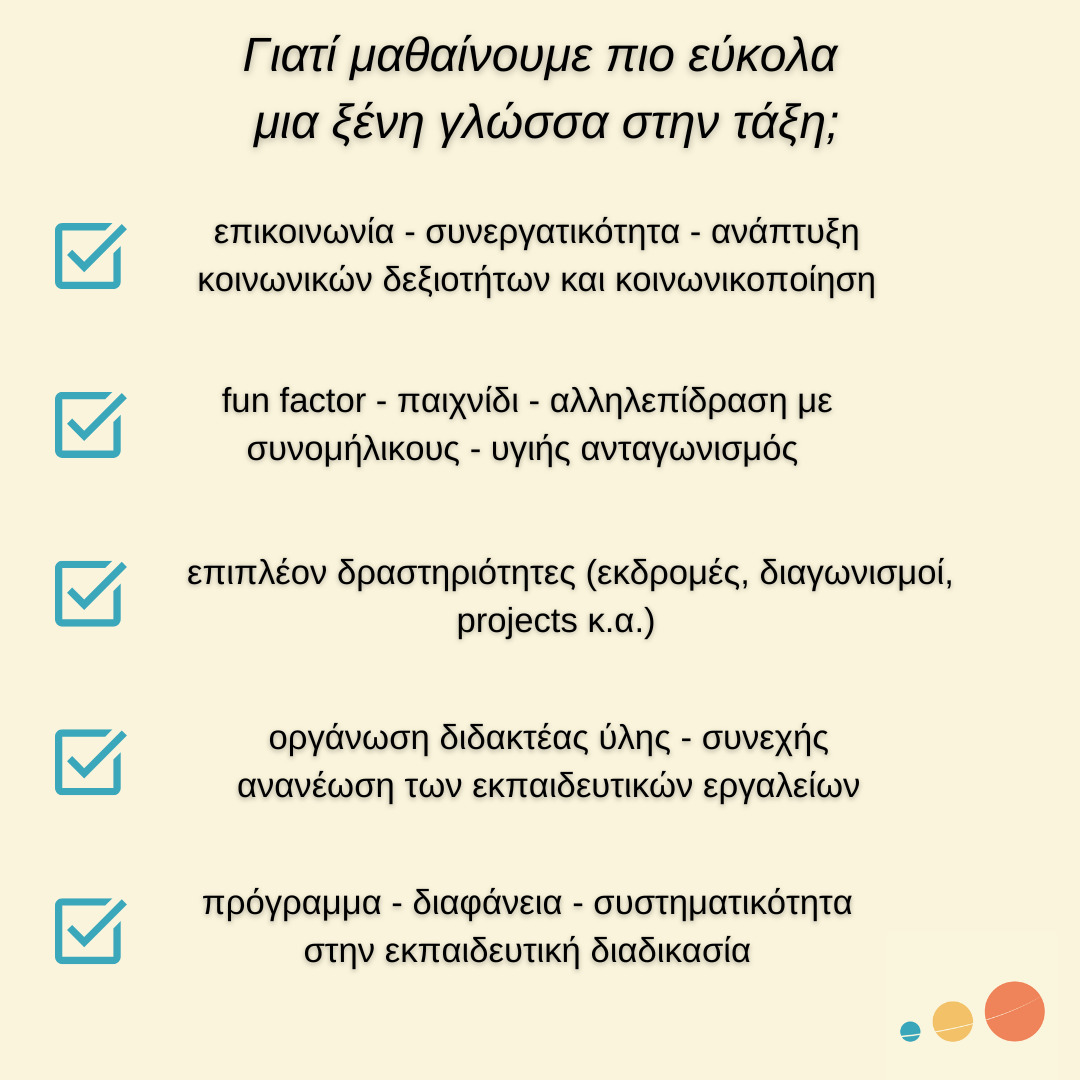 Γιατί μαθαίνουμε πιο εύκολα μια ξένη γλώσσα στην τάξη;

επικοινωνία - συνεργατικότητα - ανάπτυξη κοινωνικών δεξιοτήτων και κοινωνικοποίηση

fun factor - παιχνίδι - αλληλεπίδραση με συνομήλικους - υγιής ανταγωνισμός

επιπλέον δραστηριότητες (εκδρομές, διαγωνισμοί, projects κ.α.)

οργάνωση διδακτέας ύλης - συνεχής ανανέωση των εκπαιδευτικών εργαλείων

πρόγραμμα - διαφάνεια - συστηματικότητα στην εκπαιδευτική διαδικασία